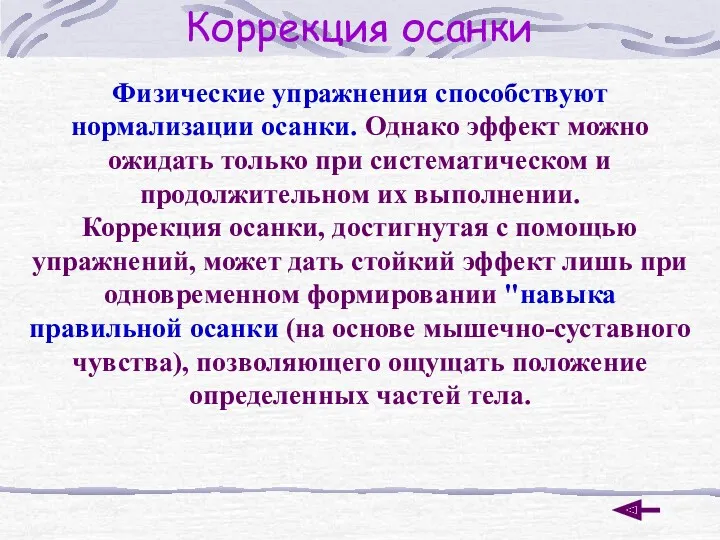 Коррекция осанки

Физические упражнения способствуют нормализации осанки. Однако эффект можно ожидать только при систематическом и продолжительном их выполнении.
Коррекция осанки, достигнутая с помощью упражнений, может дать стойкий эффект лишь при одновременном формировании "навыка правильной осанки (на основе мышечно-суставного чувства), позволяющего ощущать положение определенных частей тела.